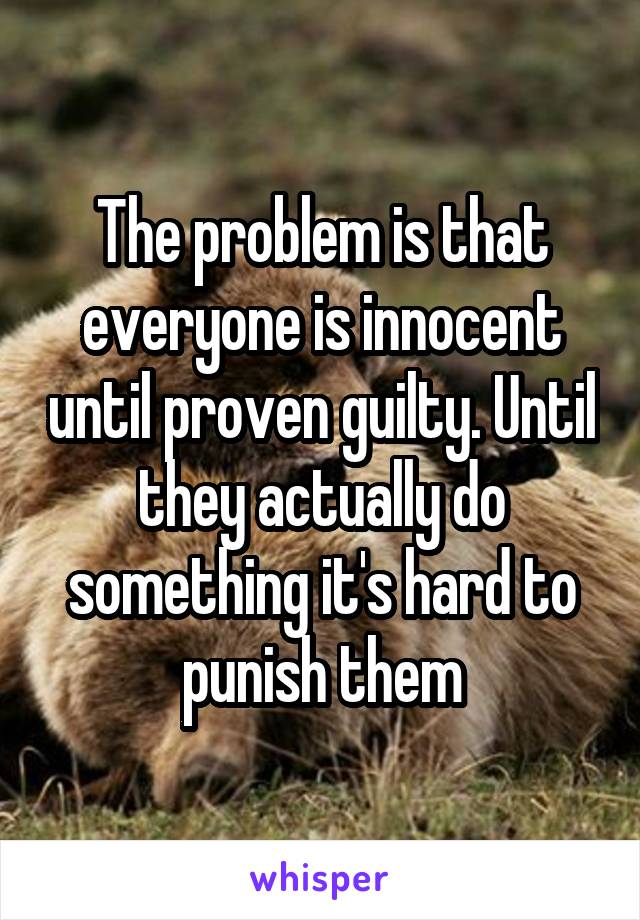 The problem is that everyone is innocent until proven guilty. Until they actually do something it's hard to punish them

whisper